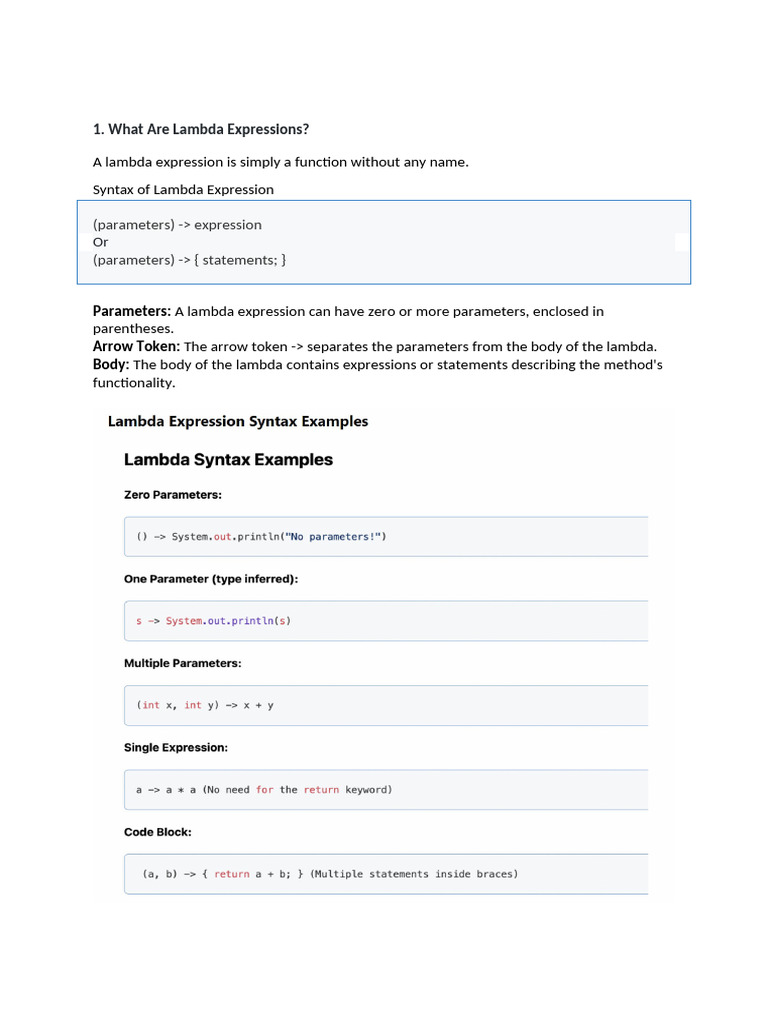 1. What Are Lambda Expressions?

A lambda expression is simply a function without any name.

Syntax of Lambda Expression

(parameters) -> expression
Or
(parameters) -> { statements; }

Parameters: A lambda expression can have zero or more parameters, enclosed in parentheses.
Arrow Token: The arrow token -> separates the parameters from the body of the lambda.
Body: The body of the lambda contains expressions or statements describing the method's functionality.

Lambda Expression Syntax Examples

Lambda Syntax Examples

Zero Parameters:

() -> System.out.println("No parameters!")

One Parameter (type inferred):

s -> System.out.println(s)

Multiple Parameters:

(int x, int y) -> x + y

Single Expression:

a -> a * a (No need for the return keyword)

Code Block:

(a, b) -> { return a + b; } (Multiple statements inside braces)